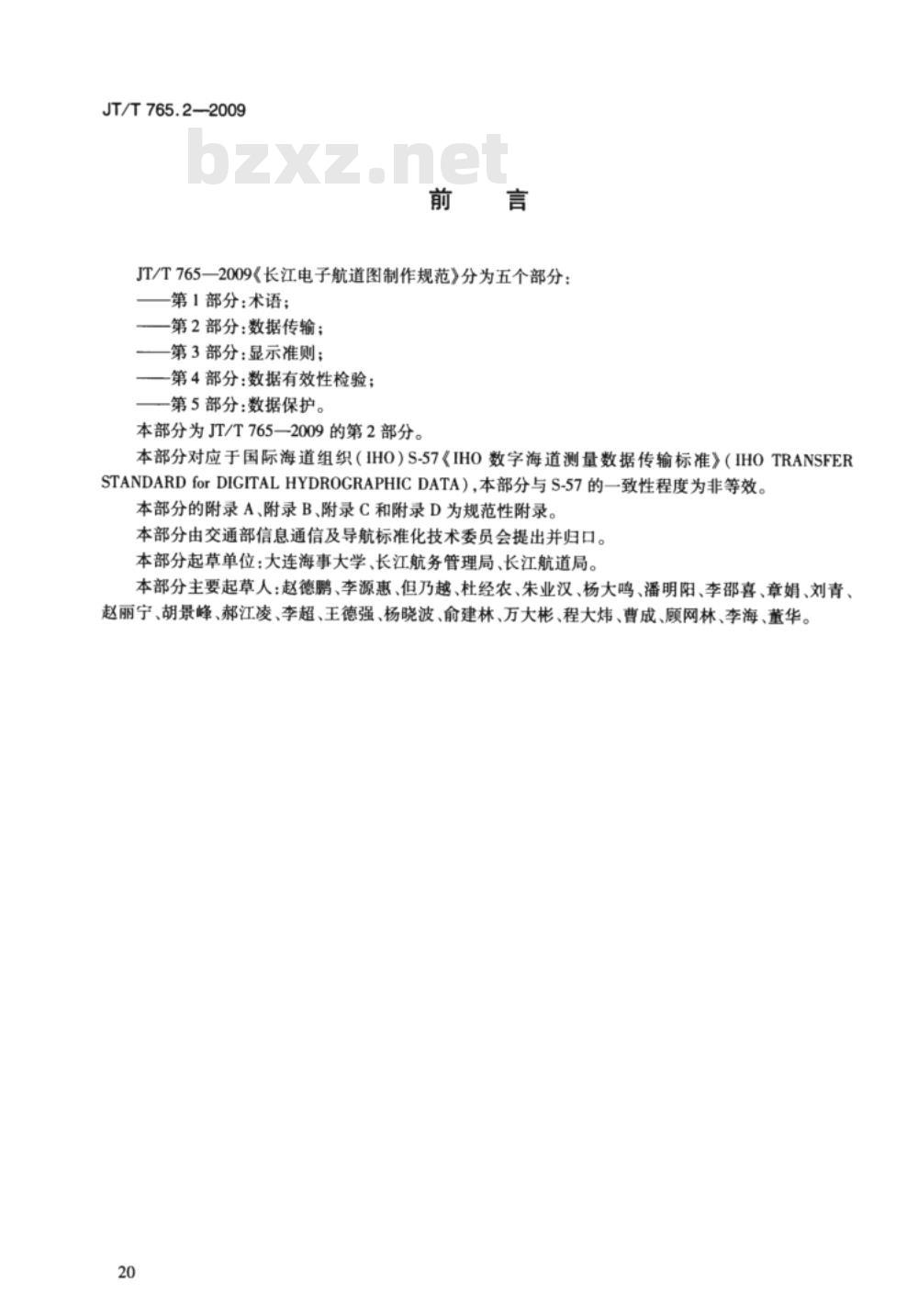 JT/T 765.2—2009

bzxz.net

前 言

JT/T 765—2009《长江电子航道图制作规范》分为五个部分：

——第1部分：术语；

——第2部分：数据传输；

——第3部分：显示准则；

——第4部分：数据有效性检验；

——第5部分：数据保护。

本部分为JT/T 765—2009的第2部分。

本部分对应于国际海道组织（IHO）S-57《IHO数字海道测量数据传输标准》（IHO TRANSFER STANDARD for DIGITAL HYDROGRAPHIC DATA），本部分与S-57的一致性程度为非等效。

本部分的附录A、附录B、附录C和附录D为规范性附录。

本部分由交通部信息通信及导航标准化技术委员会提出并归口。

本部分起草单位：大连海事大学、长江航务管理局、长江航道局。

本部分主要起草人：赵德鹏、李源惠、但乃越、杜经农、朱业汉、杨大鸣、潘明阳、李邵喜、章娟、刘青、赵丽宁、胡景峰、郝江凌、李超、王德强、杨晓波、俞建林、万大彬、程大炜、曹成、顾网林、李海、董华。

20